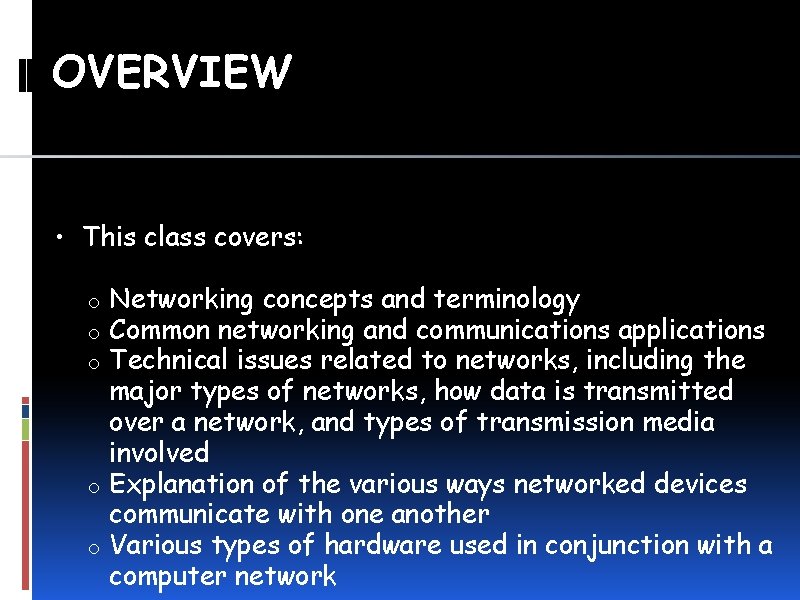 OVERVIEW

• This class covers:

o Networking concepts and terminology
o Common networking and communications applications
o Technical issues related to networks, including the major types of networks, how data is transmitted over a network, and types of transmission media involved
o Explanation of the various ways networked devices communicate with one another
o Various types of hardware used in conjunction with a computer network